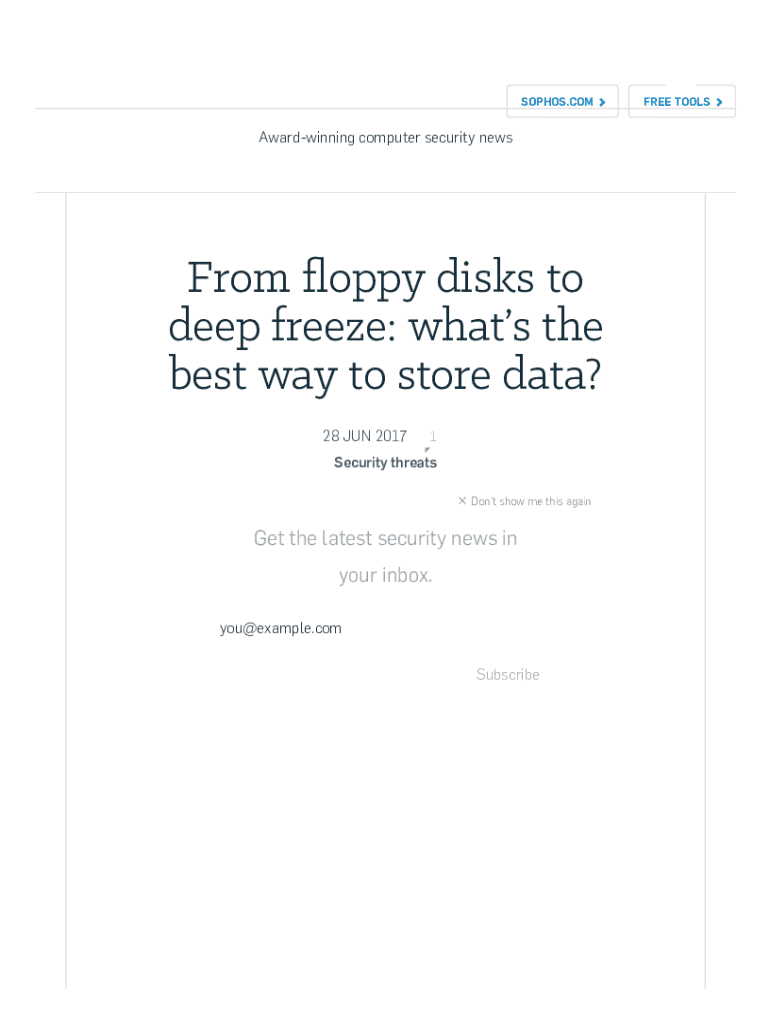 SOPHOS.COM >

FREE TOOLS >

Award-winning computer security news

From floppy disks to deep freeze: what's the best way to store data?

28 JUN 2017 1

Security threats

× Don't show me this again

Get the latest security news in your inbox.

you@example.com

Subscribe